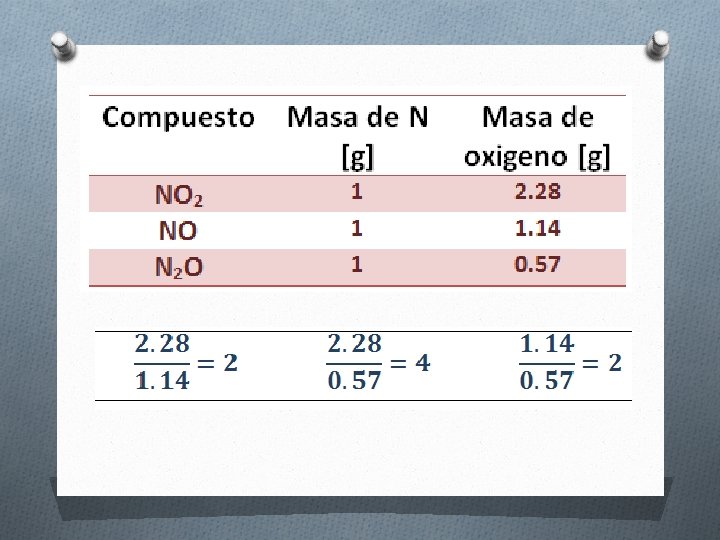 | Compuesto | Masa de N [g] | Masa de oxigeno [g] |
|---|---|---|
| $NO_2$ | 1 | 2.28 |
| NO | 1 | 1.14 |
| $N_2O$ | 1 | 0.57 |

$\frac{2.28}{1.14} = 2$ $\frac{2.28}{0.57} = 4$ $\frac{1.14}{0.57} = 2$